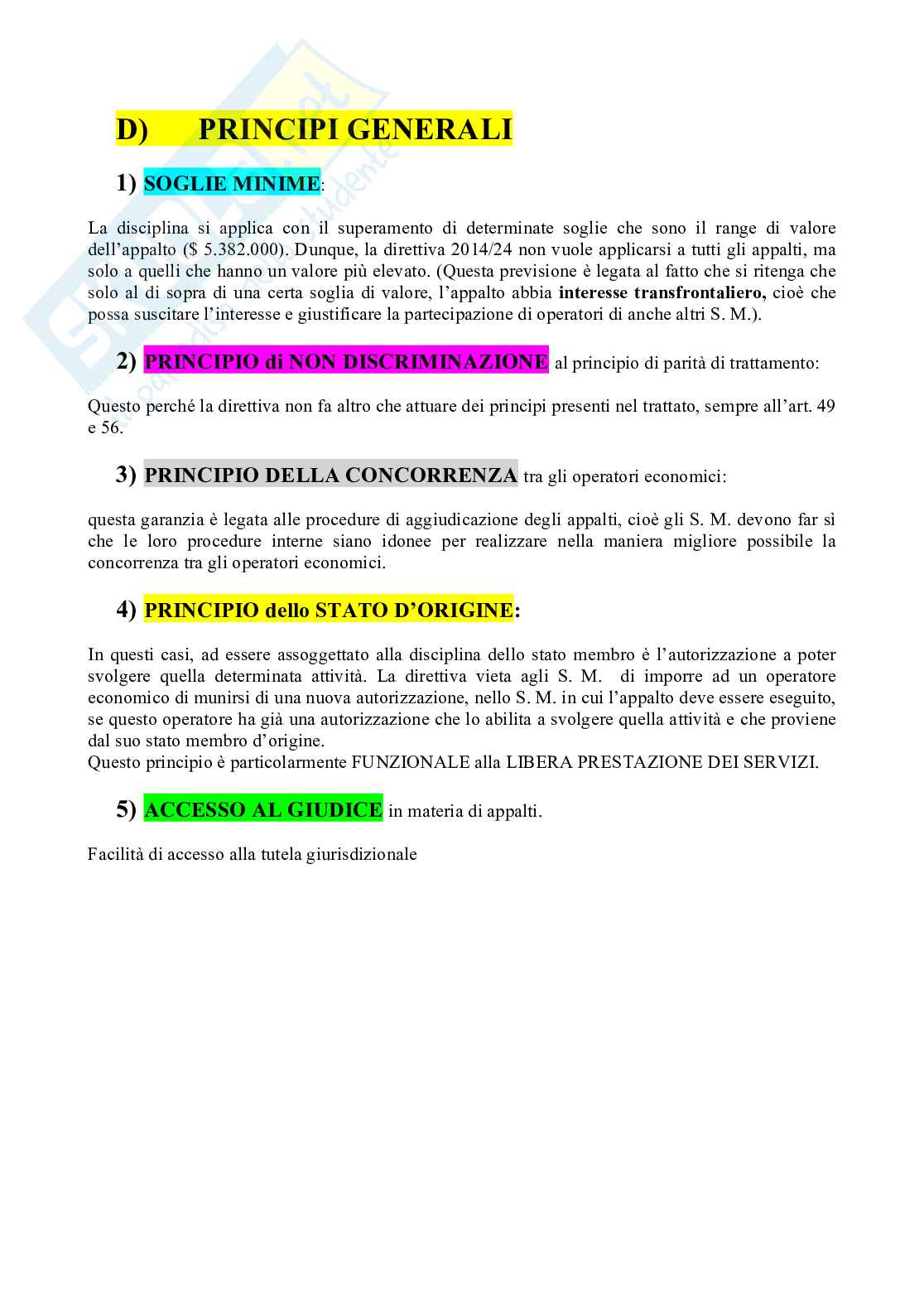 D) PRINCIPI GENERALI

1) SOGLIE MINIME:

La disciplina si applica con il superamento di determinate soglie che sono il range di valore dell'appalto ($ 5.382.000). Dunque, la direttiva 2014/24 non vuole applicarsi a tutti gli appalti, ma solo a quelli che hanno un valore più elevato. (Questa previsione è legata al fatto che si ritenga che solo al di sopra di una certa soglia di valore, l'appalto abbia interesse transfrontaliero, cioè che possa suscitare l'interesse e giustificare la partecipazione di operatori di anche altri S. M.).

2) PRINCIPIO di NON DISCRIMINAZIONE al principio di parità di trattamento:

Questo perché la direttiva non fa altro che attuare dei principi presenti nel trattato, sempre all'art. 49 e 56.

3) PRINCIPIO DELLA CONCORRENZA tra gli operatori economici:

questa garanzia è legata alle procedure di aggiudicazione degli appalti, cioè gli S. M. devono far sì che le loro procedure interne siano idonee per realizzare nella maniera migliore possibile la concorrenza tra gli operatori economici.

4) PRINCIPIO dello STATO D'ORIGINE:

In questi casi, ad essere assoggettato alla disciplina dello stato membro è l'autorizzazione a poter svolgere quella determinata attività. La direttiva vieta agli S. M. di imporre ad un operatore economico di munirsi di una nuova autorizzazione, nello S. M. in cui l'appalto deve essere eseguito, se questo operatore ha già una autorizzazione che lo abilita a svolgere quella attività e che proviene dal suo stato membro d'origine.
Questo principio è particolarmente FUNZIONALE alla LIBERA PRESTAZIONE DEI SERVIZI.

5) ACCESSO AL GIUDICE in materia di appalti.

Facilità di accesso alla tutela giurisdizionale